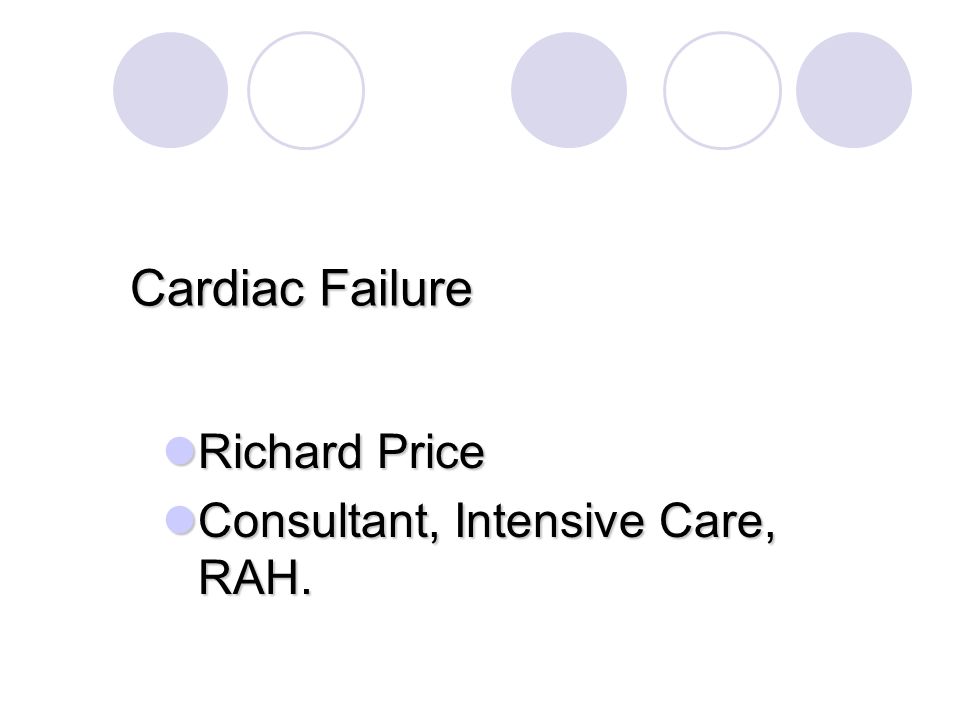 Cardiac Failure

• Richard Price
• Consultant, Intensive Care, RAH.